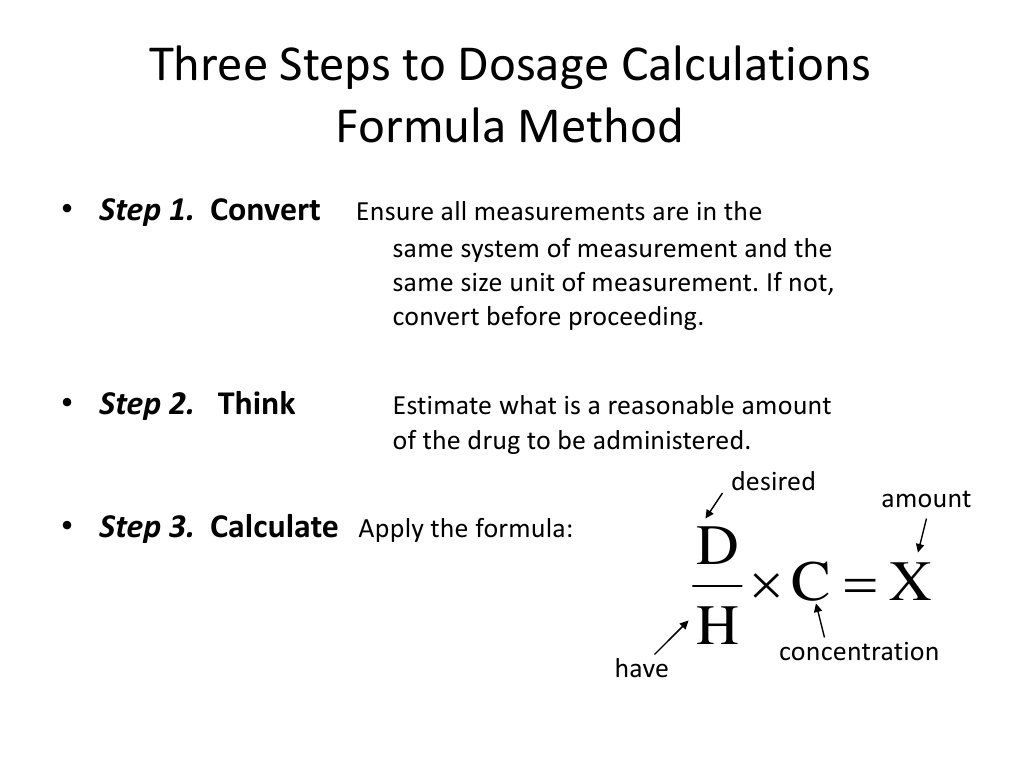 Three Steps to Dosage Calculations
Formula Method

• Step 1. Convert Ensure all measurements are in the same system of measurement and the same size unit of measurement. If not, convert before proceeding.

• Step 2. Think Estimate what is a reasonable amount of the drug to be administered.

• Step 3. Calculate Apply the formula:

desired
amount

$\frac{D}{H} \times C = X$

have
concentration